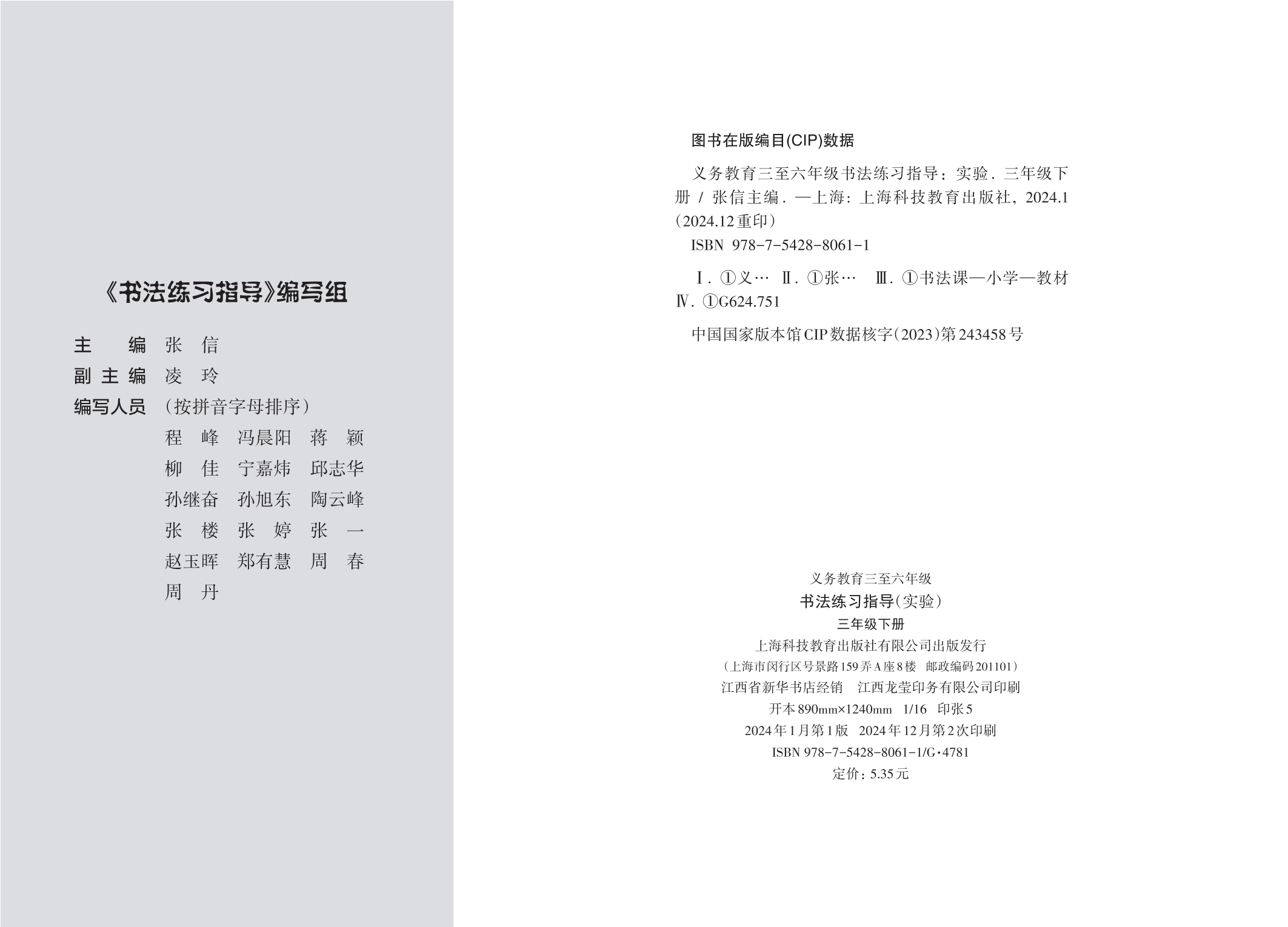 《书法练习指导》编写组

主　　编　张　信
副 主 编　凌　玲
编写人员　（按拼音字母排序）
程　峰　冯晨阳　蒋　颖
柳　佳　宁嘉炜　邱志华
孙继奋　孙旭东　陶云峰
张　楼　张　婷　张　一
赵玉晖　郑有慧　周　春
周　丹

图书在版编目(CIP)数据

义务教育三至六年级书法练习指导：实验．三年级下册 / 张信主编．—上海：上海科技教育出版社，2024.1（2024.12重印）
ISBN 978-7-5428-8061-1

Ⅰ．①义… Ⅱ．①张… Ⅲ．①书法课—小学—教材 Ⅳ．①G624.751

中国国家版本馆CIP数据核字（2023）第243458号

义务教育三至六年级
书法练习指导（实验）
三年级下册
上海科技教育出版社有限公司出版发行
（上海市闵行区号景路159弄A座8楼　邮政编码201101）
江西省新华书店经销　江西龙莹印务有限公司印刷
开本890mm×1240mm　1/16　印张5
2024年1月第1版　2024年12月第2次印刷
ISBN 978-7-5428-8061-1/G·4781
定价：5.35元